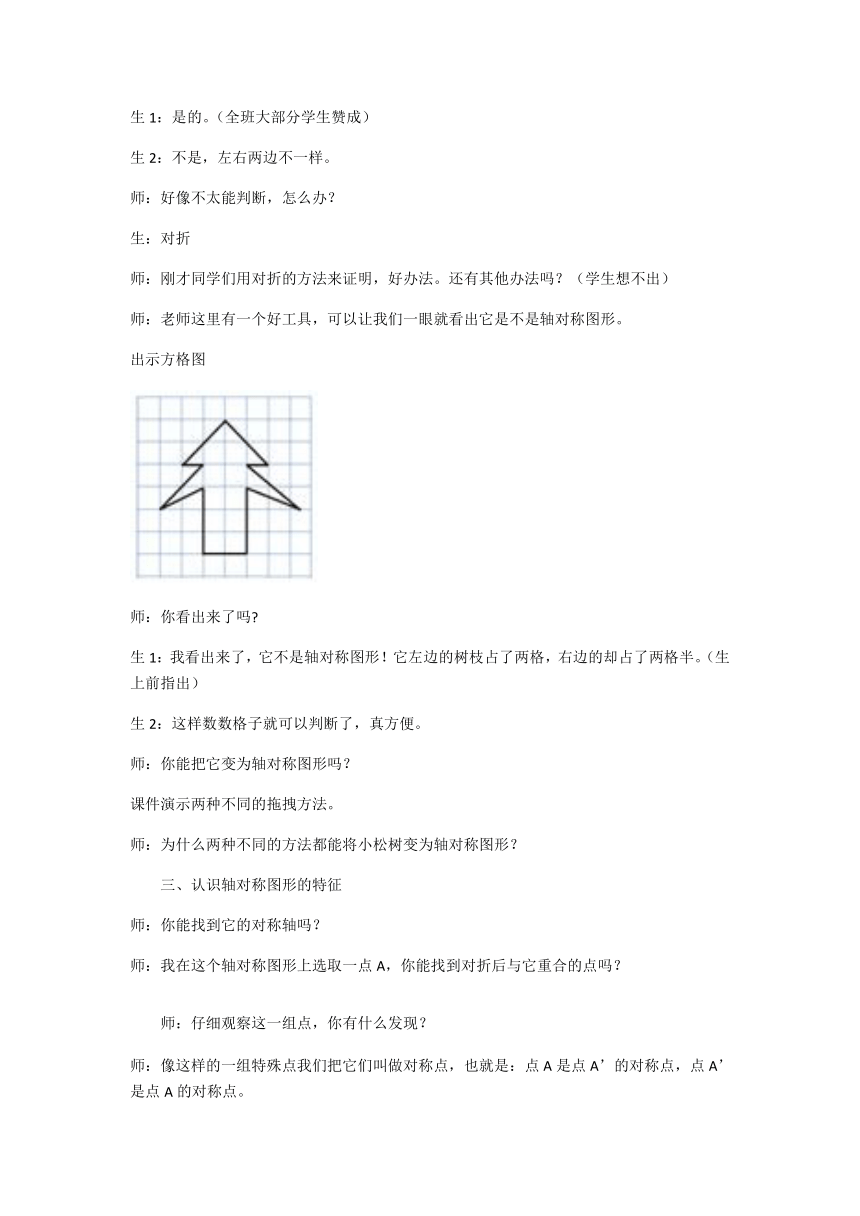 生 1：是的。（全班大部分学生赞成）

生 2：不是，左右两边不一样。

师：好像不太能判断，怎么办？

生：对折

师：刚才同学们用对折的方法来证明，好办法。还有其他办法吗？（学生想不出）

师：老师这里有一个好工具，可以让我们一眼就看出它是不是轴对称图形。

出示方格图

师：你看出来了吗?

生 1：我看出来了，它不是轴对称图形！它左边的树枝占了两格，右边的却占了两格半。（生上前指出）

生 2：这样数数格子就可以判断了，真方便。

师：你能把它变为轴对称图形吗？

课件演示两种不同的拖拽方法。

师：为什么两种不同的方法都能将小松树变为轴对称图形？

三、认识轴对称图形的特征

师：你能找到它的对称轴吗？

师：我在这个轴对称图形上选取一点 A，你能找到对折后与它重合的点吗？

师：仔细观察这一组点，你有什么发现？

师：像这样的一组特殊点我们把它们叫做对称点，也就是：点 A 是点 A’的对称点，点 A’是点 A 的对称点。